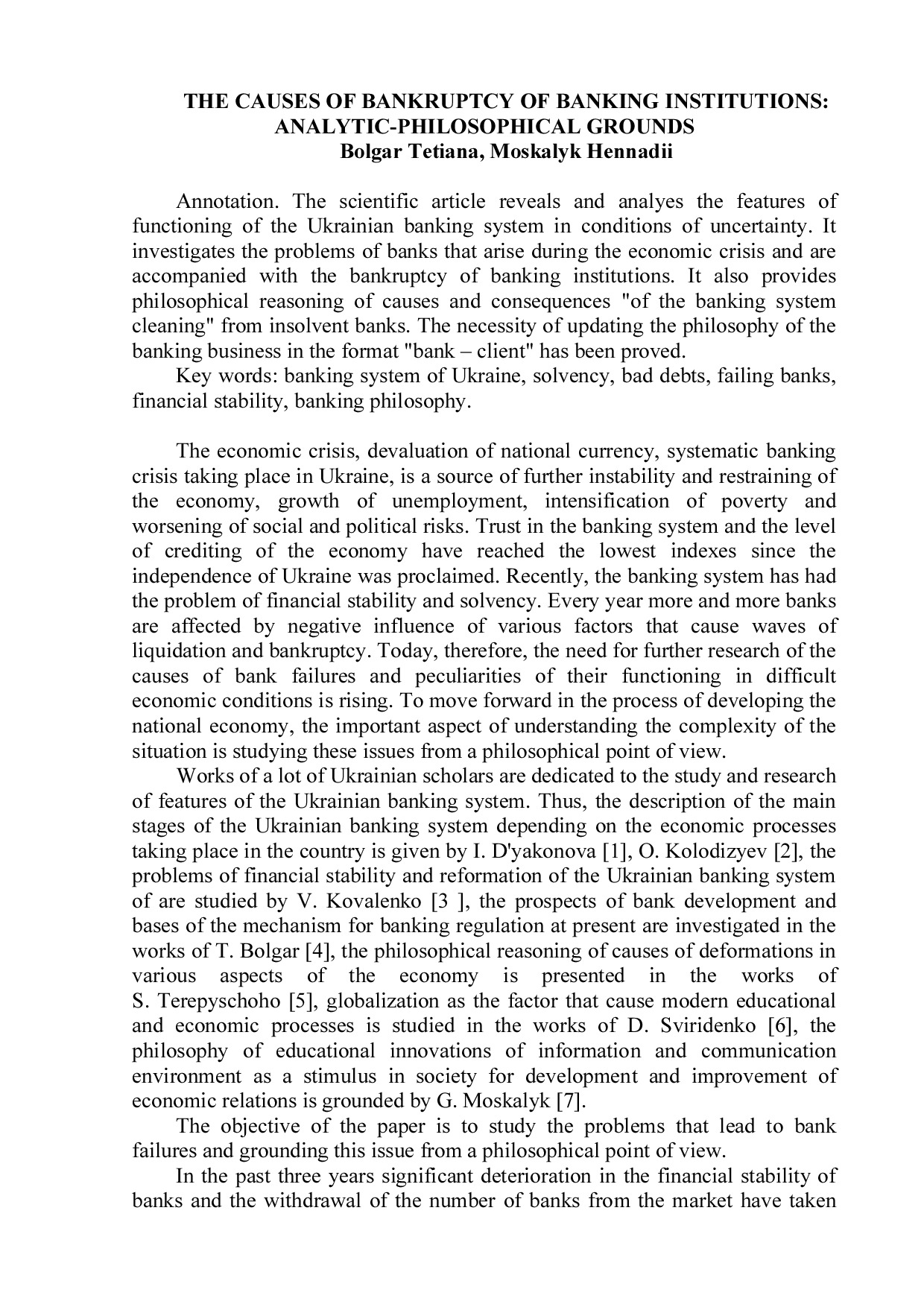 THE CAUSES OF BANKRUPTCY OF BANKING INSTITUTIONS: ANALYTIC-PHILOSOPHICAL GROUNDS
Bolgar Tetiana, Moskalyk Hennadii

Annotation. The scientific article reveals and analyes the features of functioning of the Ukrainian banking system in conditions of uncertainty. It investigates the problems of banks that arise during the economic crisis and are accompanied with the bankruptcy of banking institutions. It also provides philosophical reasoning of causes and consequences "of the banking system cleaning" from insolvent banks. The necessity of updating the philosophy of the banking business in the format "bank – client" has been proved.

Key words: banking system of Ukraine, solvency, bad debts, failing banks, financial stability, banking philosophy.

The economic crisis, devaluation of national currency, systematic banking crisis taking place in Ukraine, is a source of further instability and restraining of the economy, growth of unemployment, intensification of poverty and worsening of social and political risks. Trust in the banking system and the level of crediting of the economy have reached the lowest indexes since the independence of Ukraine was proclaimed. Recently, the banking system has had the problem of financial stability and solvency. Every year more and more banks are affected by negative influence of various factors that cause waves of liquidation and bankruptcy. Today, therefore, the need for further research of the causes of bank failures and peculiarities of their functioning in difficult economic conditions is rising. To move forward in the process of developing the national economy, the important aspect of understanding the complexity of the situation is studying these issues from a philosophical point of view.

Works of a lot of Ukrainian scholars are dedicated to the study and research of features of the Ukrainian banking system. Thus, the description of the main stages of the Ukrainian banking system depending on the economic processes taking place in the country is given by I. D'yakonova [1], O. Kolodizyev [2], the problems of financial stability and reformation of the Ukrainian banking system of are studied by V. Kovalenko [3 ], the prospects of bank development and bases of the mechanism for banking regulation at present are investigated in the works of T. Bolgar [4], the philosophical reasoning of causes of deformations in various aspects of the economy is presented in the works of S. Terepyschoho [5], globalization as the factor that cause modern educational and economic processes is studied in the works of D. Sviridenko [6], the philosophy of educational innovations of information and communication environment as a stimulus in society for development and improvement of economic relations is grounded by G. Moskalyk [7].

The objective of the paper is to study the problems that lead to bank failures and grounding this issue from a philosophical point of view.

In the past three years significant deterioration in the financial stability of banks and the withdrawal of the number of banks from the market have taken